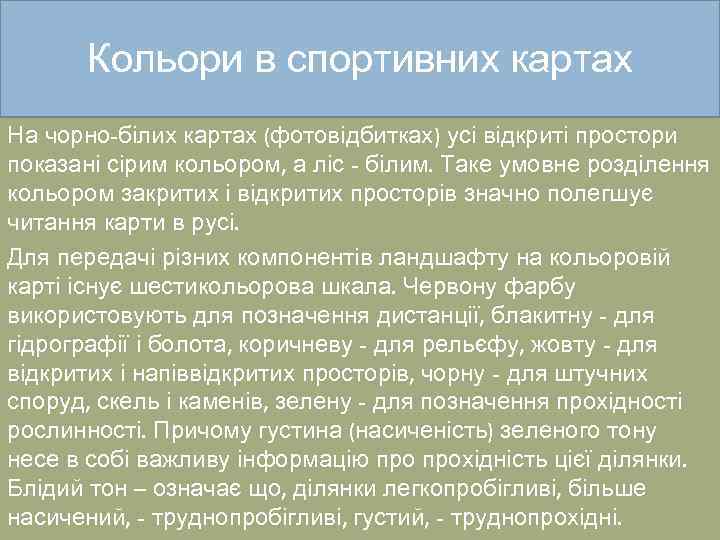 Кольори в спортивних картах

На чорно-білих картах (фотовідбитках) усі відкриті простори показані сірим кольором, а ліс - білим. Таке умовне розділення кольором закритих і відкритих просторів значно полегшує читання карти в русі.

Для передачі різних компонентів ландшафту на кольоровій карті існує шестикольорова шкала. Червону фарбу використовують для позначення дистанції, блакитну - для гідрографії і болота, коричневу - для рельєфу, жовту - для відкритих і напіввідкритих просторів, чорну - для штучних споруд, скель і каменів, зелену - для позначення прохідності рослинності. Причому густина (насиченість) зеленого тону несе в собі важливу інформацію про прохідність цієї ділянки. Блідий тон – означає що, ділянки легкопробігливі, більше насичений, - труднопробігливі, густий, - труднопрохідні.